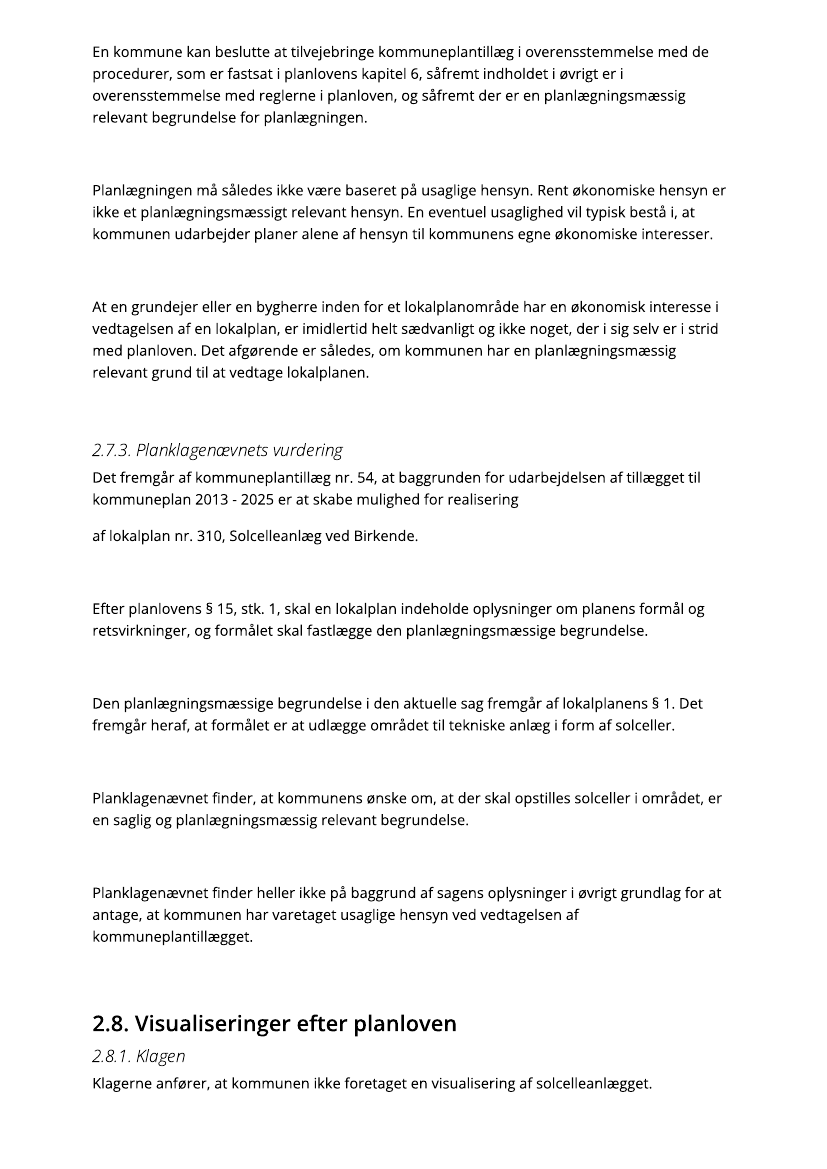 En kommune kan beslutte at tilvejebringe kommuneplantillæg i overensstemmelse med de procedurer, som er fastsat i planlovens kapitel 6, såfremt indholdet i øvrigt er i overensstemmelse med reglerne i planloven, og såfremt der er en planlægningsmæssig relevant begrundelse for planlægningen.

Planlægningen må således ikke være baseret på usaglige hensyn. Rent økonomiske hensyn er ikke et planlægningsmæssigt relevant hensyn. En eventuel usaglighed vil typisk bestå i, at kommunen udarbejder planer alene af hensyn til kommunens egne økonomiske interesser.

At en grundejer eller en bygherre inden for et lokalplanområde har en økonomisk interesse i vedtagelsen af en lokalplan, er imidlertid helt sædvanligt og ikke noget, der i sig selv er i strid med planloven. Det afgørende er således, om kommunen har en planlægningsmæssig relevant grund til at vedtage lokalplanen.

2.7.3. Planklagenævnets vurdering
Det fremgår af kommuneplantillæg nr. 54, at baggrunden for udarbejdelsen af tillægget til kommuneplan 2013 - 2025 er at skabe mulighed for realisering

af lokalplan nr. 310, Solcelleanlæg ved Birkende.

Efter planlovens § 15, stk. 1, skal en lokalplan indeholde oplysninger om planens formål og retsvirkninger, og formålet skal fastlægge den planlægningsmæssige begrundelse.

Den planlægningsmæssige begrundelse i den aktuelle sag fremgår af lokalplanens § 1. Det fremgår heraf, at formålet er at udlægge området til tekniske anlæg i form af solceller.

Planklagenævnet finder, at kommunens ønske om, at der skal opstilles solceller i området, er en saglig og planlægningsmæssig relevant begrundelse.

Planklagenævnet finder heller ikke på baggrund af sagens oplysninger i øvrigt grundlag for at antage, at kommunen har varetaget usaglige hensyn ved vedtagelsen af kommuneplantillægget.

2.8. Visualiseringer efter planloven
2.8.1. Klagen
Klagerne anfører, at kommunen ikke foretaget en visualisering af solcelleanlægget.